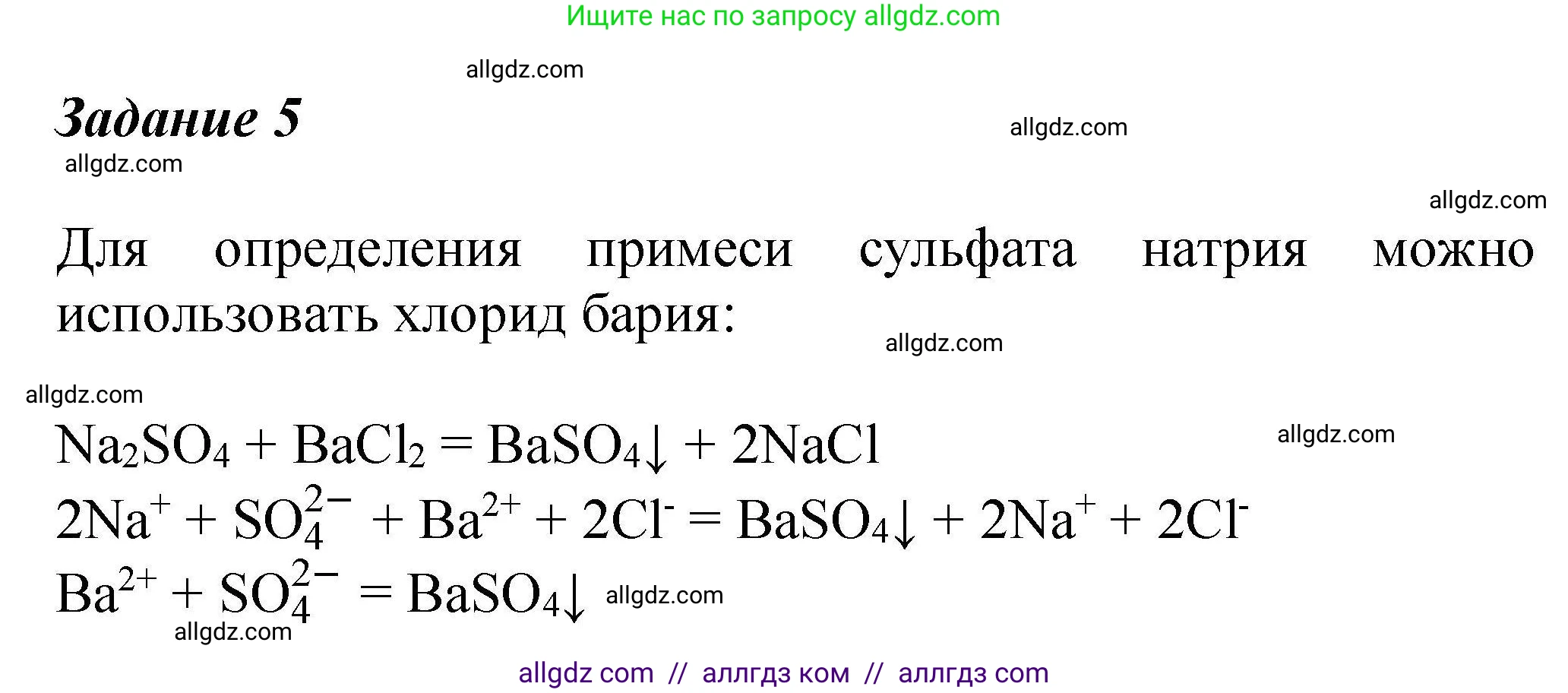 Ищите нас по запросу allgdz.com

allgdz.com

Задание 5

allgdz.com

allgdz.com

allgdz.com

Для определения примеси сульфата натрия можно использовать хлорид бария:

allgdz.com

allgdz.com

$Na_2SO_4 + BaCl_2 = BaSO_4\downarrow + 2NaCl$

allgdz.com

$2Na^+ + SO_4^{2-} + Ba^{2+} + 2Cl^- = BaSO_4\downarrow + 2Na^+ + 2Cl^-$

$Ba^{2+} + SO_4^{2-} = BaSO_4\downarrow$ allgdz.com

allgdz.com

allgdz com // аллгдз ком // аллгдз com